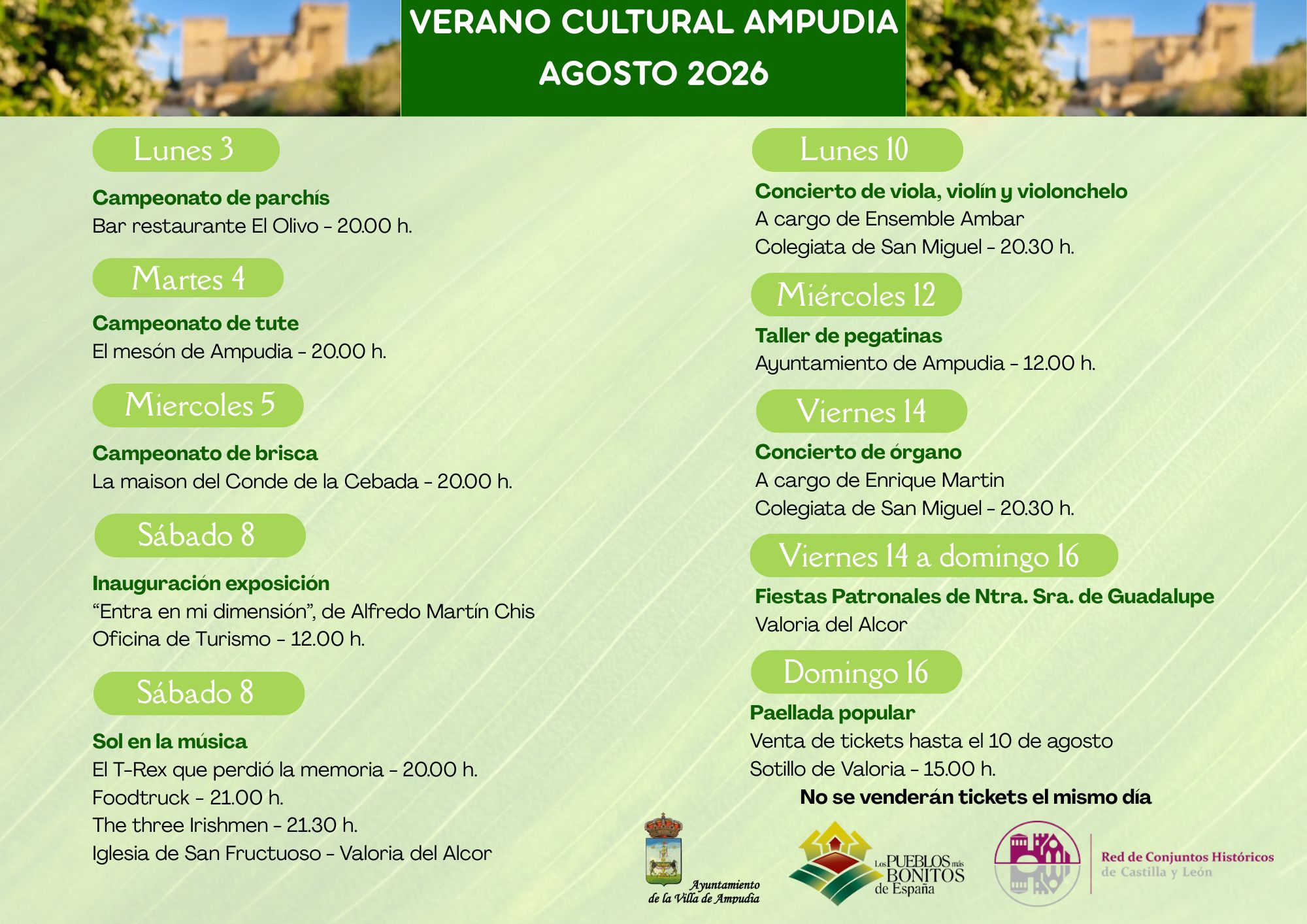 VERANO CULTURAL AMPUDIA
AGOSTO 2026

Lunes 3

Campeonato de parchís
Bar restaurante El Olivo - 20.00 h.

Martes 4

Campeonato de tute
El mesón de Ampudia - 20.00 h.

Miercoles 5

Campeonato de brisca
La maison del Conde de la Cebada - 20.00 h.

Sábado 8

Inauguración exposición
“Entra en mi dimensión”, de Alfredo Martín Chis
Oficina de Turismo - 12.00 h.

Sábado 8

Sol en la música
El T-Rex que perdió la memoria - 20.00 h.
Foodtruck - 21.00 h.
The three Irishmen - 21.30 h.
Iglesia de San Fructuoso - Valoria del Alcor

Lunes 10

Concierto de viola, violín y violonchelo
A cargo de Ensemble Ambar
Colegiata de San Miguel - 20.30 h.

Miércoles 12

Taller de pegatinas
Ayuntamiento de Ampudia - 12.00 h.

Viernes 14

Concierto de órgano
A cargo de Enrique Martin
Colegiata de San Miguel - 20.30 h.

Viernes 14 a domingo 16

Fiestas Patronales de Ntra. Sra. de Guadalupe
Valoria del Alcor

Domingo 16

Paellada popular
Venta de tickets hasta el 10 de agosto
Sotillo de Valoria - 15.00 h.
No se venderán tickets el mismo día

Ayuntamiento de la Villa de Ampudia

Los PUEBLOS más BONITOS de España

Red de Conjuntos Históricos de Castilla y León